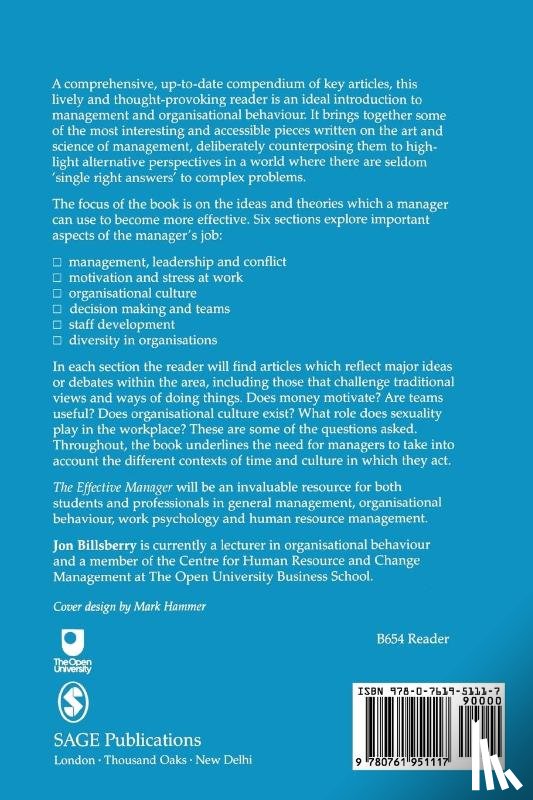 A comprehensive, up-to-date compendium of key articles, this lively and thought-provoking reader is an ideal introduction to management and organisational behaviour. It brings together some of the most interesting and accessible pieces written on the art and science of management, deliberately counterposing them to highlight alternative perspectives in a world where there are seldom 'single right answers' to complex problems.

The focus of the book is on the ideas and theories which a manager can use to become more effective. Six sections explore important aspects of the manager's job:

□ management, leadership and conflict
□ motivation and stress at work
□ organisational culture
□ decision making and teams
□ staff development
□ diversity in organisations

In each section the reader will find articles which reflect major ideas or debates within the area, including those that challenge traditional views and ways of doing things. Does money motivate? Are teams useful? Does organisational culture exist? What role does sexuality play in the workplace? These are some of the questions asked. Throughout, the book underlines the need for managers to take into account the different contexts of time and culture in which they act.

The Effective Manager will be an invaluable resource for both students and professionals in general management, organisational behaviour, work psychology and human resource management.

Jon Billsberry is currently a lecturer in organisational behaviour and a member of the Centre for Human Resource and Change Management at The Open University Business School.

Cover design by Mark Hammer

The Open University

B654 Reader

SAGE Publications
London · Thousand Oaks · New Delhi

ISBN 978-0-7619-5111-7
90000
9 780761 951117